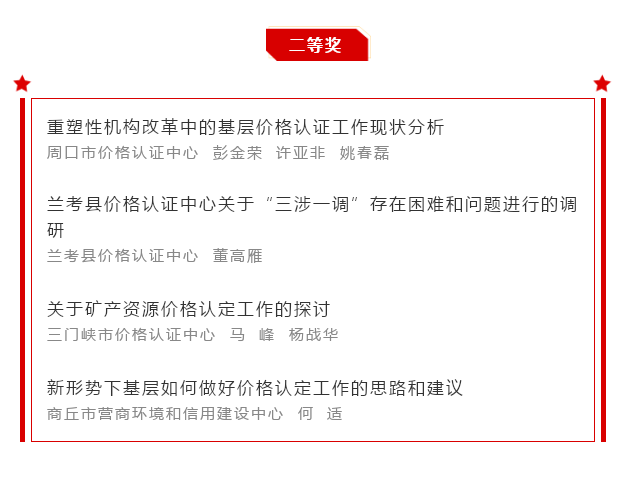 二等奖

重塑性机构改革中的基层价格认证工作现状分析
周口市价格认证中心 彭金荣 许亚非 姚春磊

兰考县价格认证中心关于“三涉一调”存在困难和问题进行的调研
兰考县价格认证中心 董高雁

关于矿产资源价格认定工作的探讨
三门峡市价格认证中心 马 峰 杨战华

新形势下基层如何做好价格认定工作的思路和建议
商丘市营商环境和信用建设中心 何 适